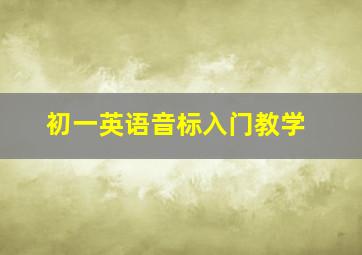 初一英语音标入门教学